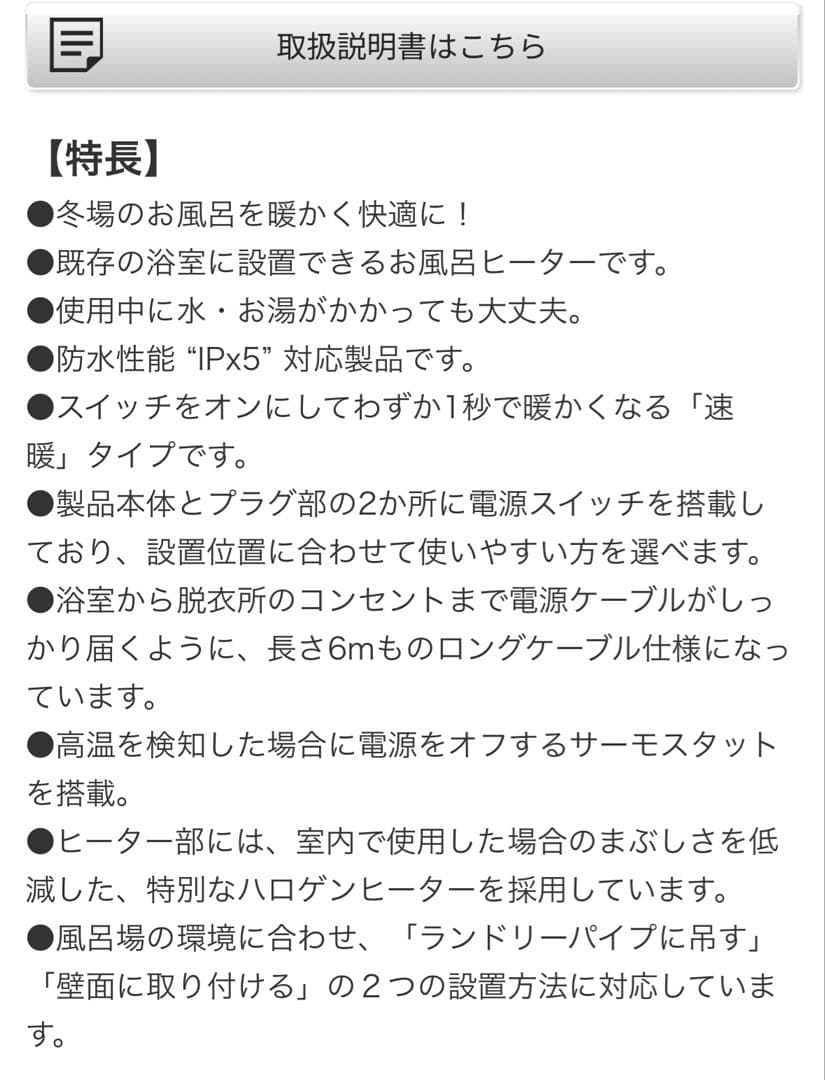 取扱説明書はこちら

【特長】
●冬場のお風呂を暖かく快適に！
●既存の浴室に設置できるお風呂ヒーターです。
●使用中に水・お湯がかかっても大丈夫。
●防水性能 “IPx5” 対応製品です。
●スイッチをオンにしてわずか1秒で暖かくなる「速暖」タイプです。
●製品本体とプラグ部の2か所に電源スイッチを搭載しており、設置位置に合わせて使いやすい方を選べます。
●浴室から脱衣所のコンセントまで電源ケーブルがしっかり届くように、長さ6mものロングケーブル仕様になっています。
●高温を検知した場合に電源をオフするサーモスタットを搭載。
●ヒーター部には、室内で使用した場合のまぶしさを低減した、特別なハロゲンヒーターを採用しています。
●風呂場の環境に合わせ、「ランドリーパイプに吊す」「壁面に取り付ける」の２つの設置方法に対応しています。